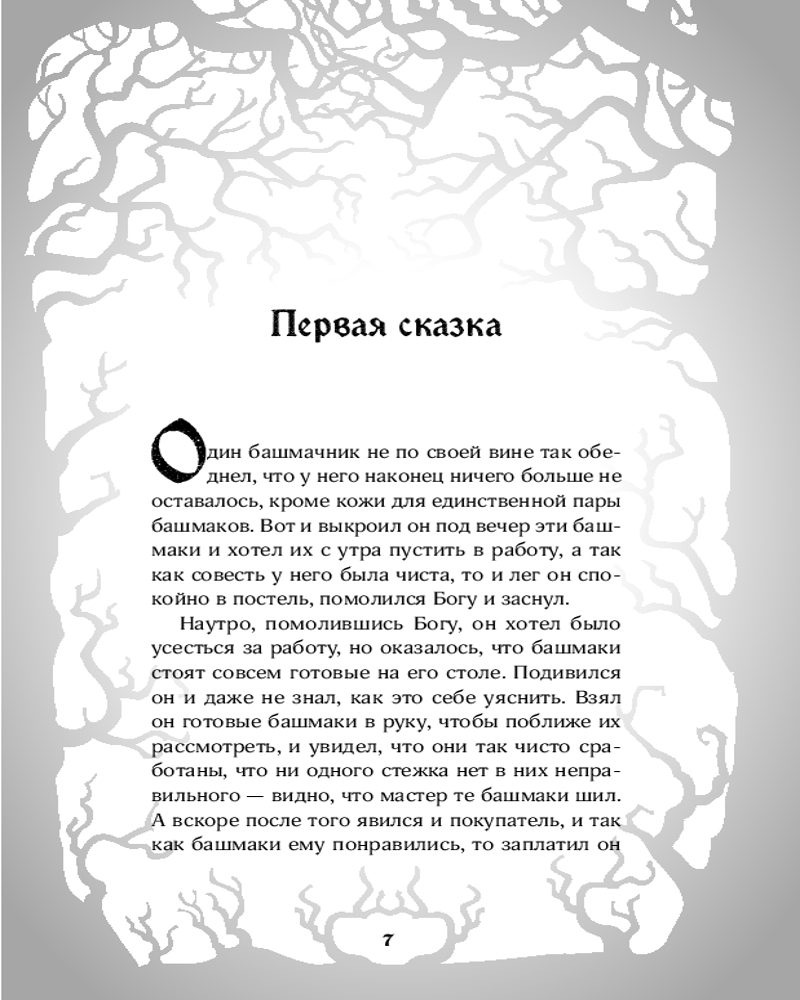 Первая сказка

Один башмачник не по своей вине так обеднел, что у него наконец ничего больше не оставалось, кроме кожи для единственной пары башмаков. Вот и выкроил он под вечер эти башмаки и хотел их с утра пустить в работу, а так как совесть у него была чиста, то и лег он спокойно в постель, помолился Богу и заснул.

Наутро, помолившись Богу, он хотел было усесться за работу, но оказалось, что башмаки стоят совсем готовые на его столе. Подивился он и даже не знал, как это себе уяснить. Взял он готовые башмаки в руку, чтобы поближе их рассмотреть, и увидел, что они так чисто сработаны, что ни одного стежка нет в них неправильного — видно, что мастер те башмаки шил. А вскоре после того явился и покупатель, и так как башмаки ему понравились, то заплатил он

7